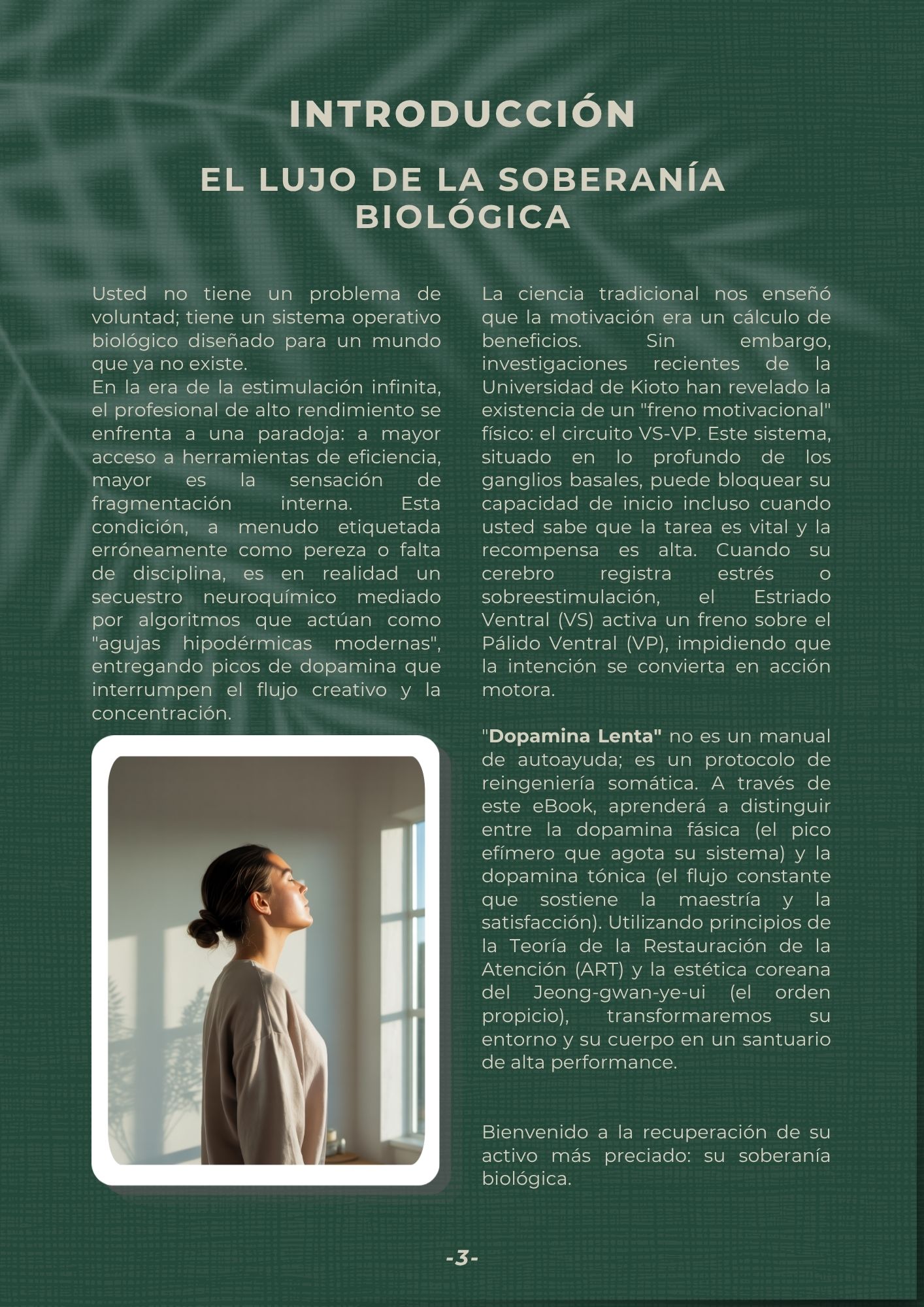 INTRODUCCIÓN

EL LUJO DE LA SOBERANÍA BIOLÓGICA

Usted no tiene un problema de voluntad; tiene un sistema operativo biológico diseñado para un mundo que ya no existe.

En la era de la estimulación infinita, el profesional de alto rendimiento se enfrenta a una paradoja: a mayor acceso a herramientas de eficiencia, mayor es la sensación de fragmentación interna. Esta condición, a menudo etiquetada erróneamente como pereza o falta de disciplina, es en realidad un secuestro neuroquímico mediado por algoritmos que actúan como "agujas hipodérmicas modernas", entregando picos de dopamina que interrumpen el flujo creativo y la concentración.

La ciencia tradicional nos enseñó que la motivación era un cálculo de beneficios. Sin embargo, investigaciones recientes de la Universidad de Kioto han revelado la existencia de un "freno motivacional" físico: el circuito VS-VP. Este sistema, situado en lo profundo de los ganglios basales, puede bloquear su capacidad de inicio incluso cuando usted sabe que la tarea es vital y la recompensa es alta. Cuando su cerebro registra estrés o sobreestimulación, el Estriado Ventral (VS) activa un freno sobre el Pálido Ventral (VP), impidiendo que la intención se convierta en acción motora.

"Dopamina Lenta" no es un manual de autoayuda; es un protocolo de reingeniería somática. A través de este eBook, aprenderá a distinguir entre la dopamina fásica (el pico efímero que agota su sistema) y la dopamina tónica (el flujo constante que sostiene la maestría y la satisfacción). Utilizando principios de la Teoría de la Restauración de la Atención (ART) y la estética coreana del Jeong-gwan-ye-ui (el orden propicio), transformaremos su entorno y su cuerpo en un santuario de alta performance.

Bienvenido a la recuperación de su activo más preciado: su soberanía biológica.

-3-